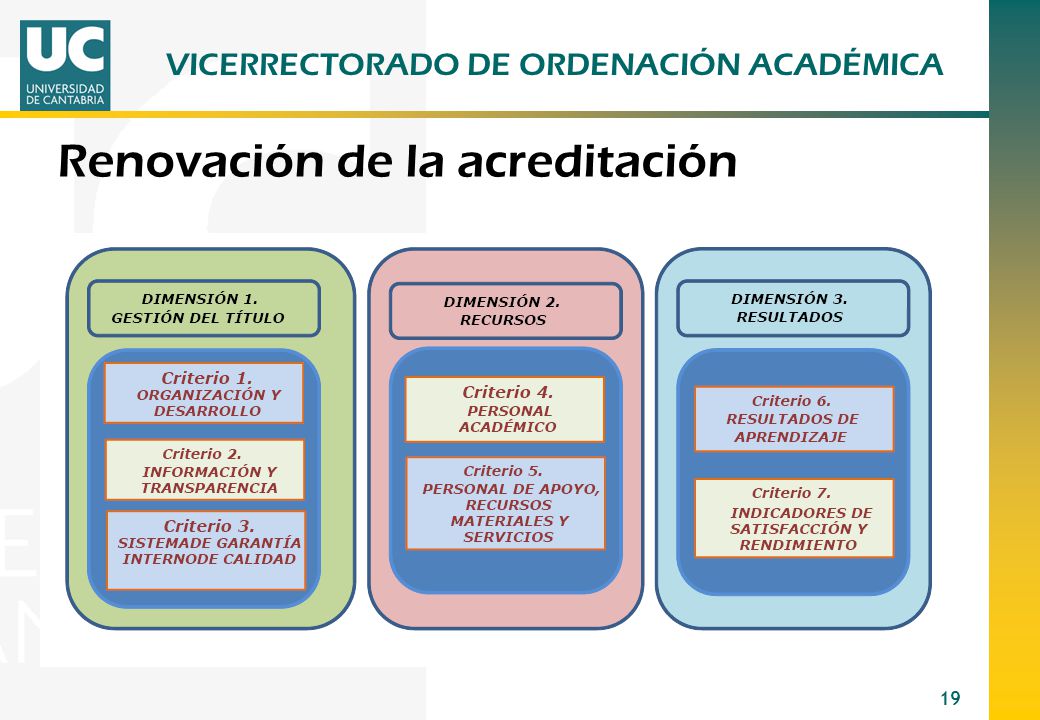 UC
UNIVERSIDAD DE CANTABRIA

VICERRECTORADO DE ORDENACIÓN ACADÉMICA

Renovación de la acreditación

DIMENSIÓN 1.
GESTIÓN DEL TÍTULO

Criterio 1.
ORGANIZACIÓN Y DESARROLLO

Criterio 2.
INFORMACIÓN Y TRANSPARENCIA

Criterio 3.
SISTEMADE GARANTÍA INTERNODE CALIDAD

DIMENSIÓN 2.
RECURSOS

Criterio 4.
PERSONAL ACADÉMICO

Criterio 5.
PERSONAL DE APOYO, RECURSOS MATERIALES Y SERVICIOS

DIMENSIÓN 3.
RESULTADOS

Criterio 6.
RESULTADOS DE APRENDIZAJE

Criterio 7.
INDICADORES DE SATISFACCIÓN Y RENDIMIENTO

19